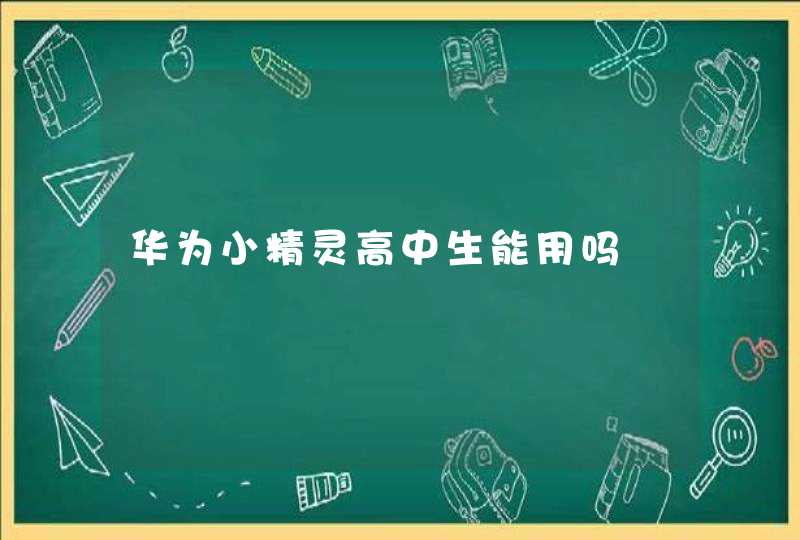 华为小精灵高中生能用吗